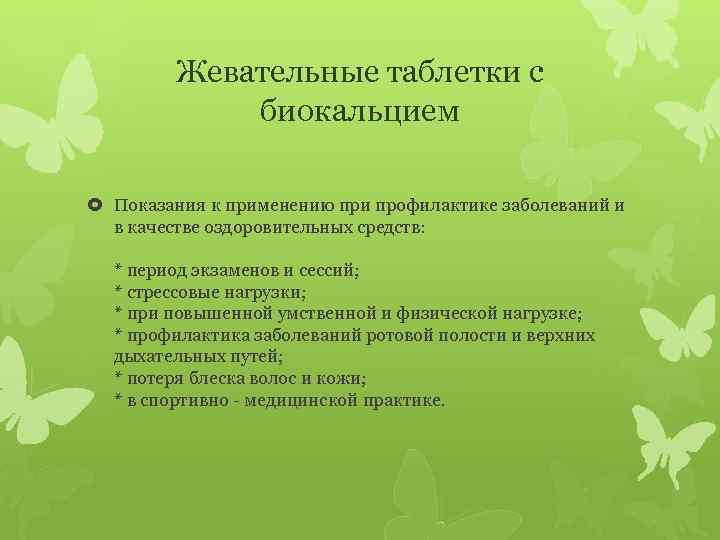 Жевательные таблетки с биокальцием

Показания к применению при профилактике заболеваний и в качестве оздоровительных средств:

* период экзаменов и сессий;
* стрессовые нагрузки;
* при повышенной умственной и физической нагрузке;
* профилактика заболеваний ротовой полости и верхних дыхательных путей;
* потеря блеска волос и кожи;
* в спортивно - медицинской практике.